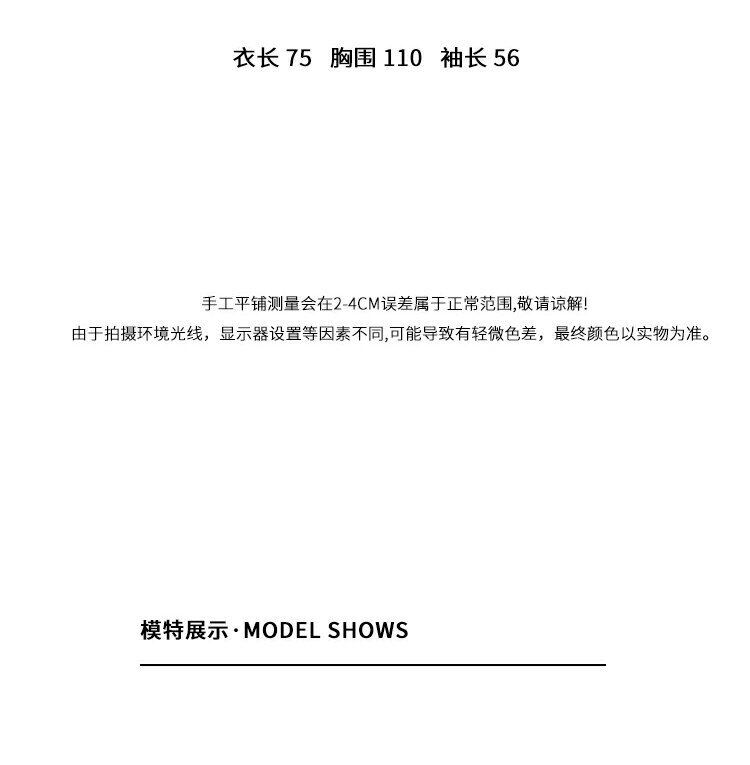 衣长75 胸围110 袖长56

手工平铺测量会在2-4CM误差属于正常范围,敬请谅解!
由于拍摄环境光线，显示器设置等因素不同,可能导致有轻微色差，最终颜色以实物为准。

模特展示·MODEL SHOWS